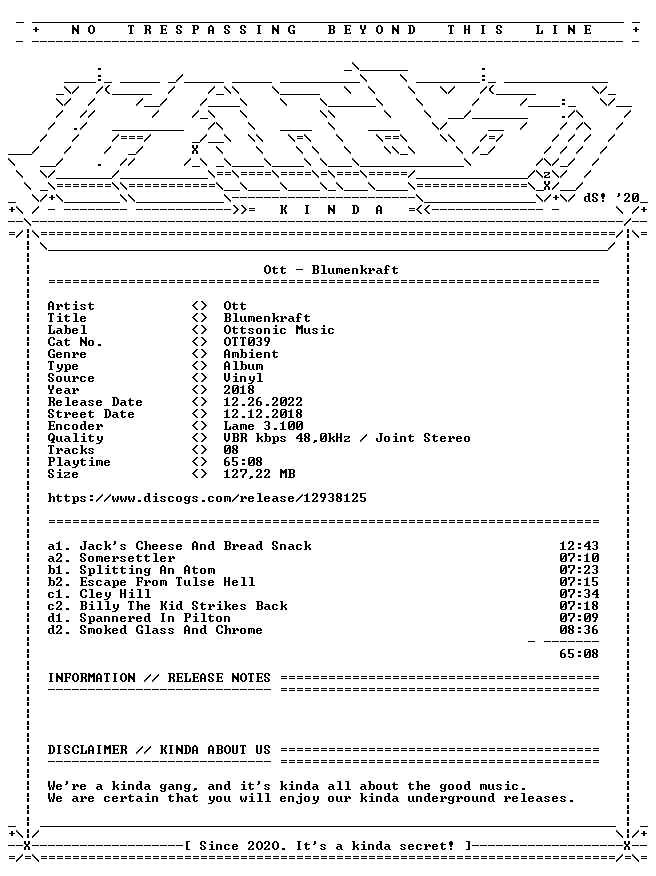 NO TRESPASSING BEYOND THIS LINE

dS! '20

K I N D A

Ott - Blumenkraft

| | | |
|---|---|---|
| Artist | <> | Ott |
| Title | <> | Blumenkraft |
| Label | <> | Ottsonic Music |
| Cat No. | <> | OTT039 |
| Genre | <> | Ambient |
| Type | <> | Album |
| Source | <> | Vinyl |
| Year | <> | 2018 |
| Release Date | <> | 12.26.2022 |
| Street Date | <> | 12.12.2018 |
| Encoder | <> | Lame 3.100 |
| Quality | <> | VBR kbps 48,0kHz / Joint Stereo |
| Tracks | <> | 08 |
| Playtime | <> | 65:08 |
| Size | <> | 127,22 MB |

https://www.discogs.com/release/12938125

| | |
|---|---|
| a1. Jack's Cheese And Bread Snack | 12:43 |
| a2. Somersettler | 07:10 |
| b1. Splitting An Atom | 07:23 |
| b2. Escape From Tulse Hell | 07:15 |
| c1. Cley Hill | 07:34 |
| c2. Billy The Kid Strikes Back | 07:18 |
| d1. Spannered In Pilton | 07:09 |
| d2. Smoked Glass And Chrome | 08:36 |
| | 65:08 |

INFORMATION // RELEASE NOTES

DISCLAIMER // KINDA ABOUT US

We're a kinda gang, and it's kinda all about the good music.
We are certain that you will enjoy our kinda underground releases.

[ Since 2020. It's a kinda secret! ]